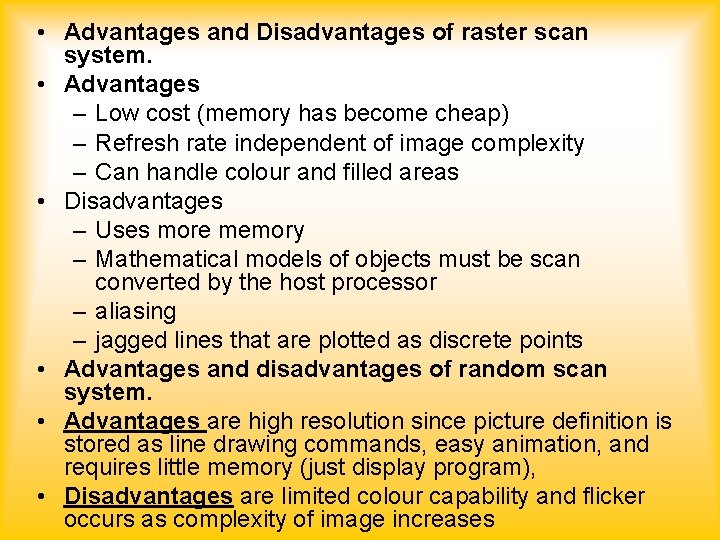 • Advantages and Disadvantages of raster scan system.
• Advantages
– Low cost (memory has become cheap)
– Refresh rate independent of image complexity
– Can handle colour and filled areas
• Disadvantages
– Uses more memory
– Mathematical models of objects must be scan converted by the host processor
– aliasing
– jagged lines that are plotted as discrete points
• Advantages and disadvantages of random scan system.
• Advantages are high resolution since picture definition is stored as line drawing commands, easy animation, and requires little memory (just display program),
• Disadvantages are limited colour capability and flicker occurs as complexity of image increases